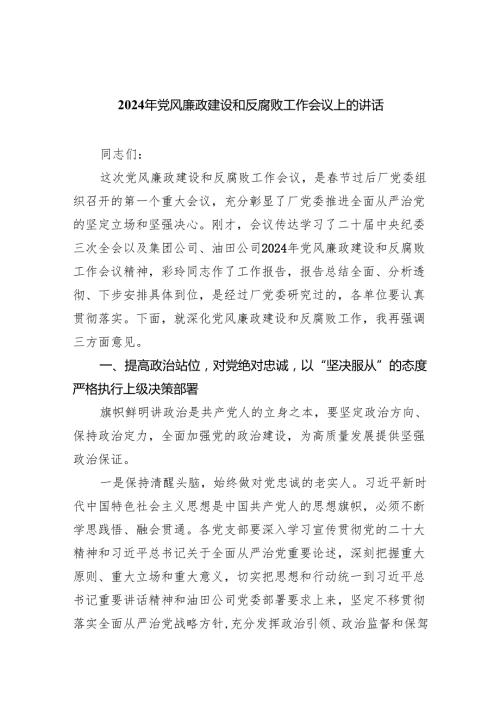 2024年党风廉政建设和反腐败工作会议上的讲话

同志们：

这次党风廉政建设和反腐败工作会议，是春节过后厂党委组织召开的第一个重大会议，充分彰显了厂党委推进全面从严治党的坚定立场和坚强决心。刚才，会议传达学习了二十届中央纪委三次全会以及集团公司、油田公司2024年党风廉政建设和反腐败工作会议精神，彩玲同志作了工作报告，报告总结全面、分析透彻、下步安排具体到位，是经过厂党委研究过的，各单位要认真贯彻落实。下面，就深化党风廉政建设和反腐败工作，我再强调三方面意见。

一、提高政治站位，对党绝对忠诚，以“坚决服从”的态度严格执行上级决策部署

旗帜鲜明讲政治是共产党人的立身之本，要坚定政治方向、保持政治定力，全面加强党的政治建设，为高质量发展提供坚强政治保证。

一是保持清醒头脑，始终做对党忠诚的老实人。习近平新时代中国特色社会主义思想是中国共产党人的思想旗帜，必须不断学思践悟、融会贯通。各党支部要深入学习宣传贯彻党的二十大精神和习近平总书记关于全面从严治党重要论述，深刻把握重大原则、重大立场和重大意义，切实把思想和行动统一到习近平总书记重要讲话精神和油田公司党委部署要求上来，坚定不移贯彻落实全面从严治党战略方针，充分发挥政治引领、政治监督和保驾